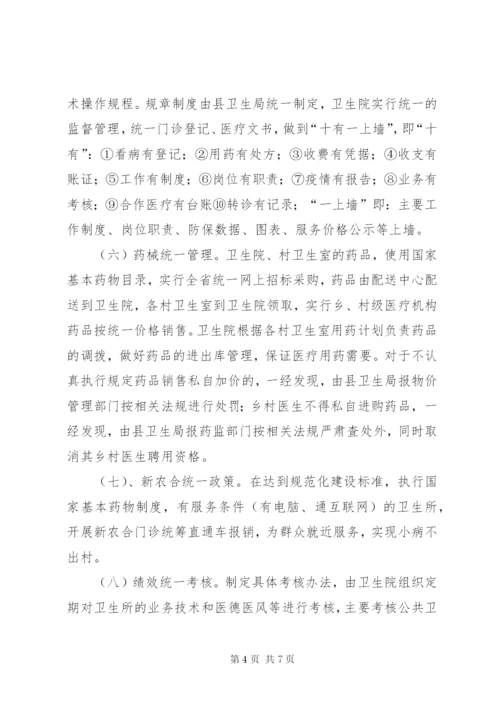 术操作规程。规章制度由县卫生局统一制定，卫生院实行统一的监督管理，统一门诊登记、医疗文书，做到“十有一上墙”，即“十有”：①看病有登记；②用药有处方；③收费有凭据；④收支有账证；⑤工作有制度；⑥岗位有职责；⑦疫情有报告；⑧业务有考核；⑨合作医疗有台账⑩转诊有记录；“一上墙”即：主要工作制度、岗位职责、防保数据、图表、服务价格公示等上墙。

（六）药械统一管理。卫生院、村卫生室的药品，使用国家基本药物目录，实行全省统一网上招标采购，药品由配送中心配送到卫生院，各村卫生室到卫生院领取，实行乡、村级医疗机构药品按统一价格销售。卫生院根据各村卫生室用药计划负责药品的调拨，做好药品的进出库管理，保证医疗用药需要。对于不认真执行规定药品销售私自加价的，一经发现，由县卫生局报物价管理部门按相关法规进行处罚；乡村医生不得私自进购药品，一经发现，由县卫生局报药监部门按相关法规严肃查处外，同时取消其乡村医生聘用资格。

（七）、新农合统一政策。在达到规范化建设标准，执行国家基本药物制度，有服务条件（有电脑、通互联网）的卫生所，开展新农合门诊统筹直通车报销，为群众就近服务，实现小病不出村。

（八）绩效统一考核。制定具体考核办法，由卫生院组织定期对卫生所的业务技术和医德医风等进行考核，主要考核公共卫

第 4 页 共 7 页